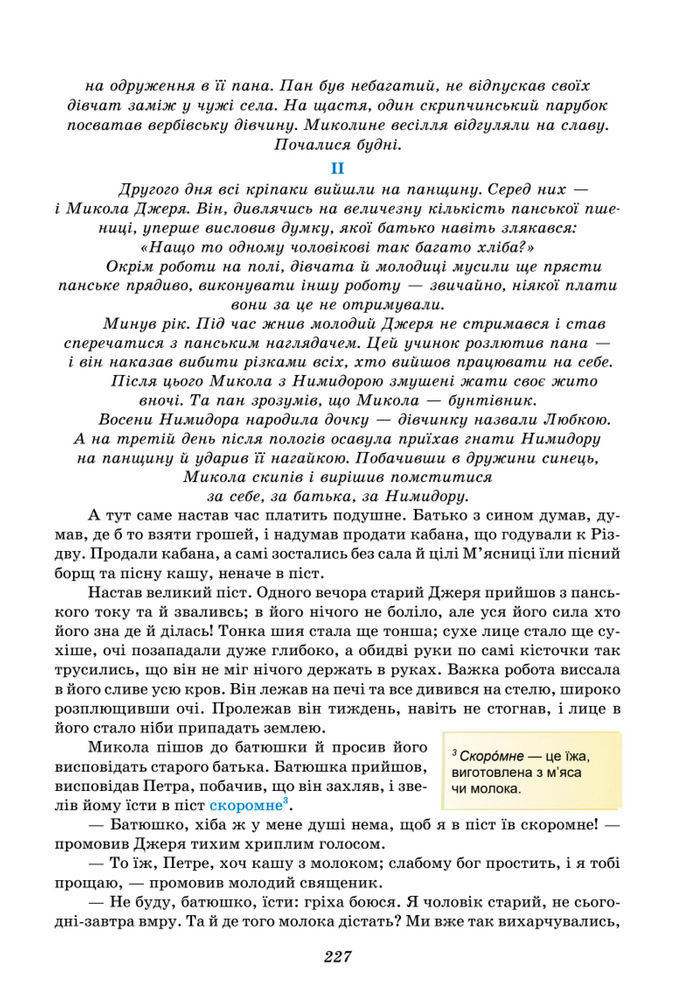 на одруження в її пана. Пан був небагатий, не відпускав своїх дівчат заміж у чужі села. На щастя, один скрипчинський парубок посватав вербівську дівчину. Миколине весілля відгуляли на славу. Почалися будні.

II

Другого дня всі кріпаки вийшли на панщину. Серед них — і Микола Джеря. Він, дивлячись на величезну кількість панської пшениці, уперше висловив думку, якої батько навіть злякався: «Нащо то одному чоловікові так багато хліба?»

Окрім роботи на полі, дівчата й молодиці мусили ще прясти панське прядиво, виконувати іншу роботу — звичайно, ніякої плати вони за це не отримували.

Минув рік. Під час жнив молодий Джеря не стримався і став сперечатися з панським наглядачем. Цей учинок розлютив пана — і він наказав вибити різками всіх, хто вийшов працювати на себе.

Після цього Микола з Нимидорою змушені жати своє жито вночі. Та пан зрозумів, що Микола — бунтівник.

Восени Нимидора народила дочку — дівчинку назвали Любкою. А на третій день після пологів осавула приїхав гнати Нимидору на панщину й ударив її нагайкою. Побачивши в дружини синець, Микола скипів і вирішив помститися за себе, за батька, за Нимидору.

А тут саме настав час платить подушне. Батько з сином думав, думав, де б то взяти грошей, і надумав продати кабана, що годували к Різдву. Продали кабана, а самі зостались без сала й цілі М'ясниці їли пісний борщ та пісну кашу, неначе в піст.

Настав великий піст. Одного вечора старий Джеря прийшов з панського току та й зваливсь; в його нічого не боліло, але уся його сила хто його зна де й ділась! Тонка шия стала ще тонша; сухе лице стало ще сухіше, очі позападали дуже глибоко, а обидві руки по самі кісточки так трусились, що він не міг нічого держать в руках. Важка робота виссала в його сливе усю кров. Він лежав на печі та все дивився на стелю, широко розплющивши очі. Пролежав він тиждень, навіть не стогнав, і лице в його стало ніби припадать землею.

Микола пішов до батюшки й просив його висповідать старого батька. Батюшка прийшов, висповідав Петра, побачив, що він захляв, і звелів йому їсти в піст скоромне$^3$.

$^3$ Скоро́мне — це їжа, виготовлена з м'яса чи молока.

— Батюшко, хіба ж у мене душі нема, щоб я в піст їв скоромне! — промовив Джеря тихим хриплим голосом.

— То їж, Петре, хоч кашу з молоком; слабому бог простить, і я тобі прощаю, — промовив молодий священик.

— Не буду, батюшко, їсти: гріха боюся. Я чоловік старий, не сьогодні-завтра вмру. Та й де того молока дістать? Ми вже так вихарчувались,

227